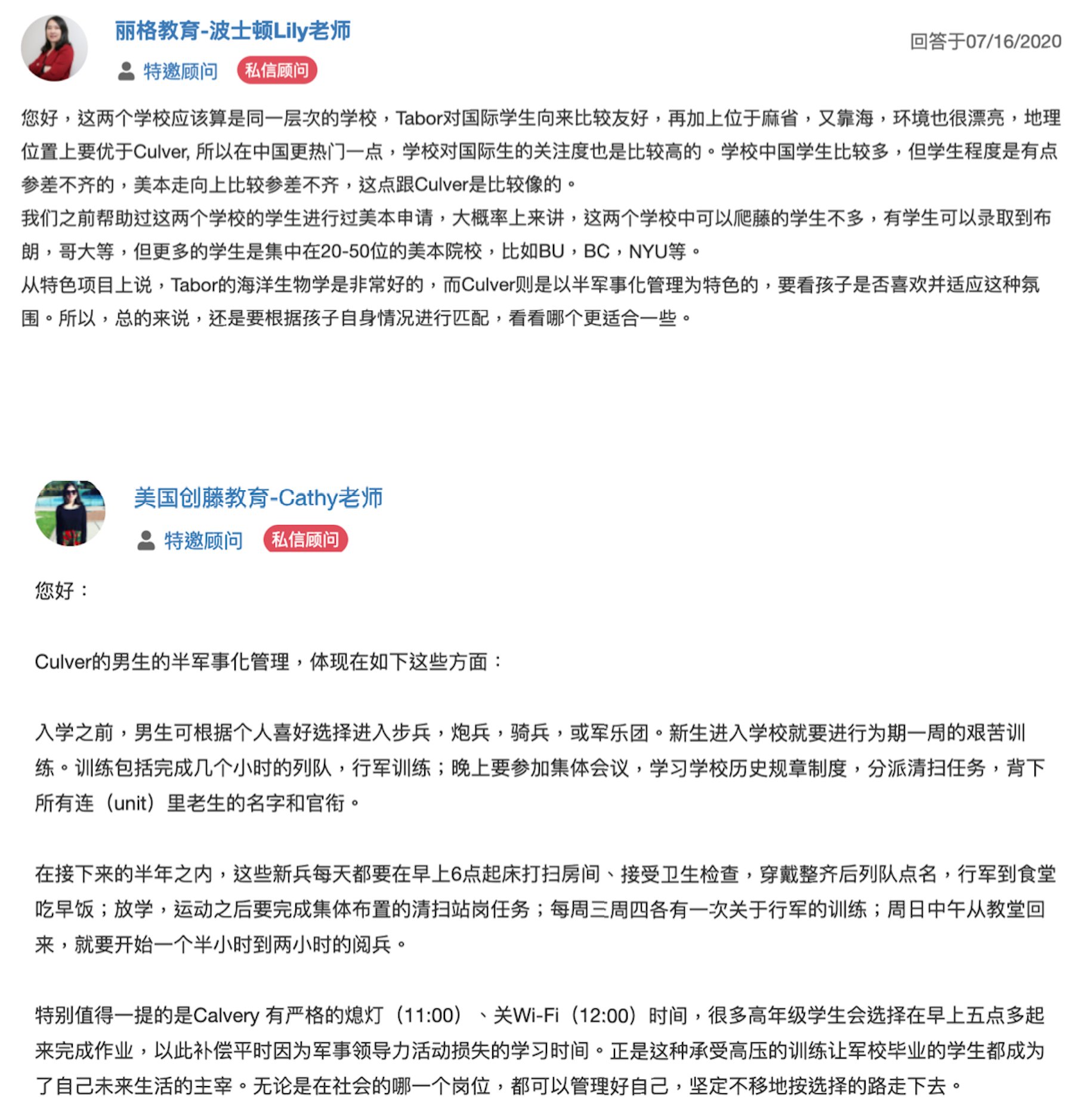 丽格教育-波士顿Lily老师

回答于07/16/2020

特邀顾问 私信顾问

您好，这两个学校应该算是同一层次的学校，Tabor对国际学生向来比较友好，再加上位于麻省，又靠海，环境也很漂亮，地理位置上要优于Culver, 所以在中国更热门一点，学校对国际生的关注度也是比较高的。学校中国学生比较多，但学生程度是有点参差不齐的，美本走向上比较参差不齐，这点跟Culver是比较像的。
我们之前帮助过这两个学校的学生进行过美本申请，大概率上来讲，这两个学校中可以爬藤的学生不多，有学生可以录取到布朗，哥大等，但更多的学生是集中在20-50位的美本院校，比如BU，BC，NYU等。
从特色项目上说，Tabor的海洋生物学是非常好的，而Culver则是以半军事化管理为特色的，要看孩子是否喜欢并适应这种氛围。所以，总的来说，还是要根据孩子自身情况进行匹配，看看哪个更适合一些。

美国创藤教育-Cathy老师

特邀顾问 私信顾问

您好：

Culver的男生的半军事化管理，体现在如下这些方面：

入学之前，男生可根据个人喜好选择进入步兵，炮兵，骑兵，或军乐团。新生进入学校就要进行为期一周的艰苦训练。训练包括完成几个小时的列队，行军训练；晚上要参加集体会议，学习学校历史规章制度，分派清扫任务，背下所有连（unit）里老生的名字和官衔。

在接下来的半年之内，这些新兵每天都要在早上6点起床打扫房间、接受卫生检查，穿戴整齐后列队点名，行军到食堂吃早饭；放学，运动之后要完成集体布置的清扫站岗任务；每周三周四各有一次关于行军的训练；周日中午从教堂回来，就要开始一个半小时到两小时的阅兵。

特别值得一提的是Calvery 有严格的熄灯（11:00）、关Wi-Fi（12:00）时间，很多高年级学生会选择在早上五点多起来完成作业，以此补偿平时因为军事领导力活动损失的学习时间。正是这种承受高压的训练让军校毕业的学生都成为了自己未来生活的主宰。无论是在社会的哪一个岗位，都可以管理好自己，坚定不移地按选择的路走下去。